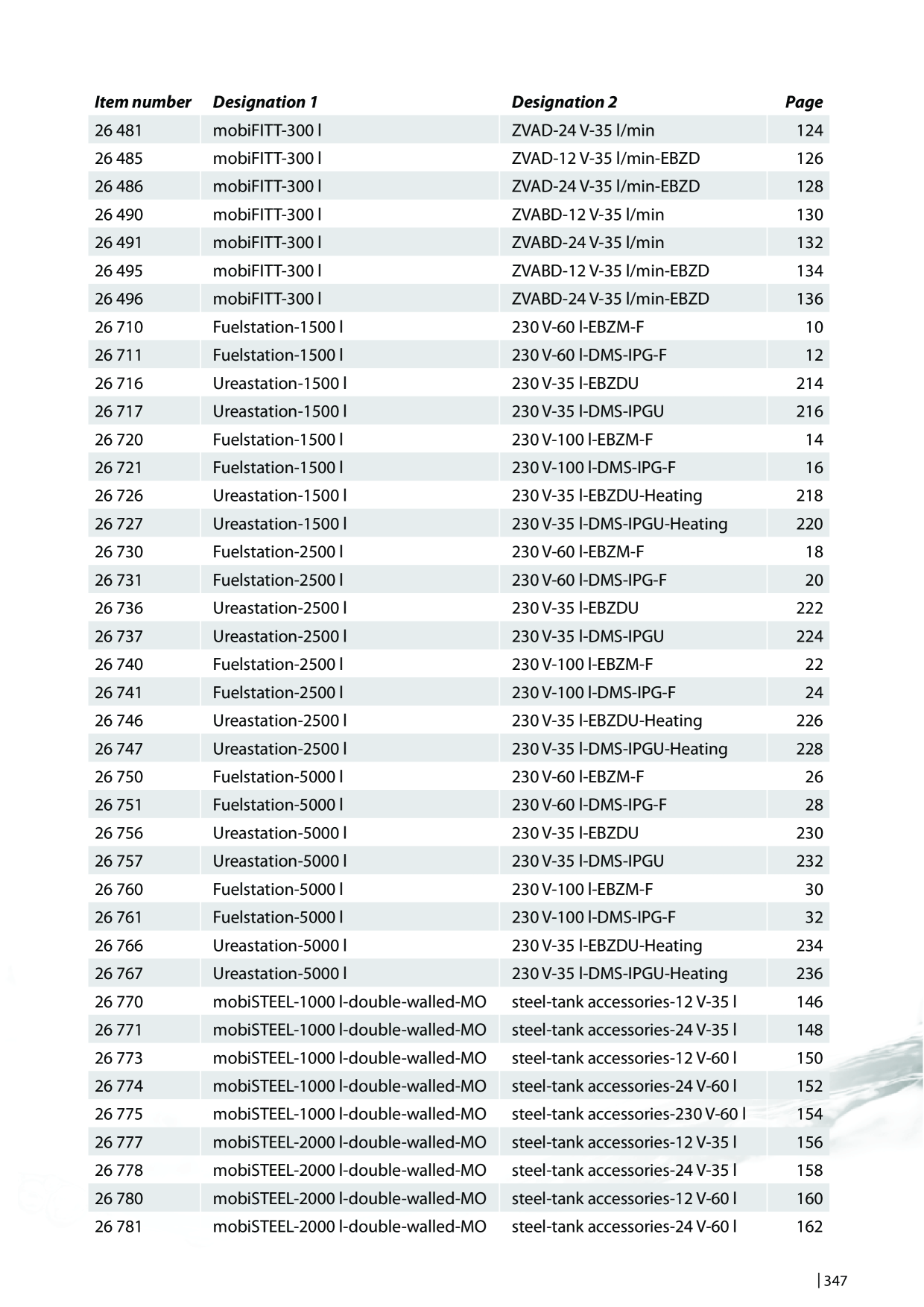 | Item number | Designation 1 | Designation 2 | Page |
|---|---|---|---|
| 26 481 | mobiFITT-300 l | ZVAD-24 V-35 l/min | 124 |
| 26 485 | mobiFITT-300 l | ZVAD-12 V-35 l/min-EBZD | 126 |
| 26 486 | mobiFITT-300 l | ZVAD-24 V-35 l/min-EBZD | 128 |
| 26 490 | mobiFITT-300 l | ZVABD-12 V-35 l/min | 130 |
| 26 491 | mobiFITT-300 l | ZVABD-24 V-35 l/min | 132 |
| 26 495 | mobiFITT-300 l | ZVABD-12 V-35 l/min-EBZD | 134 |
| 26 496 | mobiFITT-300 l | ZVABD-24 V-35 l/min-EBZD | 136 |
| 26 710 | Fuelstation-1500 l | 230 V-60 l-EBZM-F | 10 |
| 26 711 | Fuelstation-1500 l | 230 V-60 l-DMS-IPG-F | 12 |
| 26 716 | Ureastation-1500 l | 230 V-35 l-EBZDU | 214 |
| 26 717 | Ureastation-1500 l | 230 V-35 l-DMS-IPGU | 216 |
| 26 720 | Fuelstation-1500 l | 230 V-100 l-EBZM-F | 14 |
| 26 721 | Fuelstation-1500 l | 230 V-100 l-DMS-IPG-F | 16 |
| 26 726 | Ureastation-1500 l | 230 V-35 l-EBZDU-Heating | 218 |
| 26 727 | Ureastation-1500 l | 230 V-35 l-DMS-IPGU-Heating | 220 |
| 26 730 | Fuelstation-2500 l | 230 V-60 l-EBZM-F | 18 |
| 26 731 | Fuelstation-2500 l | 230 V-60 l-DMS-IPG-F | 20 |
| 26 736 | Ureastation-2500 l | 230 V-35 l-EBZDU | 222 |
| 26 737 | Ureastation-2500 l | 230 V-35 l-DMS-IPGU | 224 |
| 26 740 | Fuelstation-2500 l | 230 V-100 l-EBZM-F | 22 |
| 26 741 | Fuelstation-2500 l | 230 V-100 l-DMS-IPG-F | 24 |
| 26 746 | Ureastation-2500 l | 230 V-35 l-EBZDU-Heating | 226 |
| 26 747 | Ureastation-2500 l | 230 V-35 l-DMS-IPGU-Heating | 228 |
| 26 750 | Fuelstation-5000 l | 230 V-60 l-EBZM-F | 26 |
| 26 751 | Fuelstation-5000 l | 230 V-60 l-DMS-IPG-F | 28 |
| 26 756 | Ureastation-5000 l | 230 V-35 l-EBZDU | 230 |
| 26 757 | Ureastation-5000 l | 230 V-35 l-DMS-IPGU | 232 |
| 26 760 | Fuelstation-5000 l | 230 V-100 l-EBZM-F | 30 |
| 26 761 | Fuelstation-5000 l | 230 V-100 l-DMS-IPG-F | 32 |
| 26 766 | Ureastation-5000 l | 230 V-35 l-EBZDU-Heating | 234 |
| 26 767 | Ureastation-5000 l | 230 V-35 l-DMS-IPGU-Heating | 236 |
| 26 770 | mobiSTEEL-1000 l-double-walled-MO | steel-tank accessories-12 V-35 l | 146 |
| 26 771 | mobiSTEEL-1000 l-double-walled-MO | steel-tank accessories-24 V-35 l | 148 |
| 26 773 | mobiSTEEL-1000 l-double-walled-MO | steel-tank accessories-12 V-60 l | 150 |
| 26 774 | mobiSTEEL-1000 l-double-walled-MO | steel-tank accessories-24 V-60 l | 152 |
| 26 775 | mobiSTEEL-1000 l-double-walled-MO | steel-tank accessories-230 V-60 l | 154 |
| 26 777 | mobiSTEEL-2000 l-double-walled-MO | steel-tank accessories-12 V-35 l | 156 |
| 26 778 | mobiSTEEL-2000 l-double-walled-MO | steel-tank accessories-24 V-35 l | 158 |
| 26 780 | mobiSTEEL-2000 l-double-walled-MO | steel-tank accessories-12 V-60 l | 160 |
| 26 781 | mobiSTEEL-2000 l-double-walled-MO | steel-tank accessories-24 V-60 l | 162 |

347